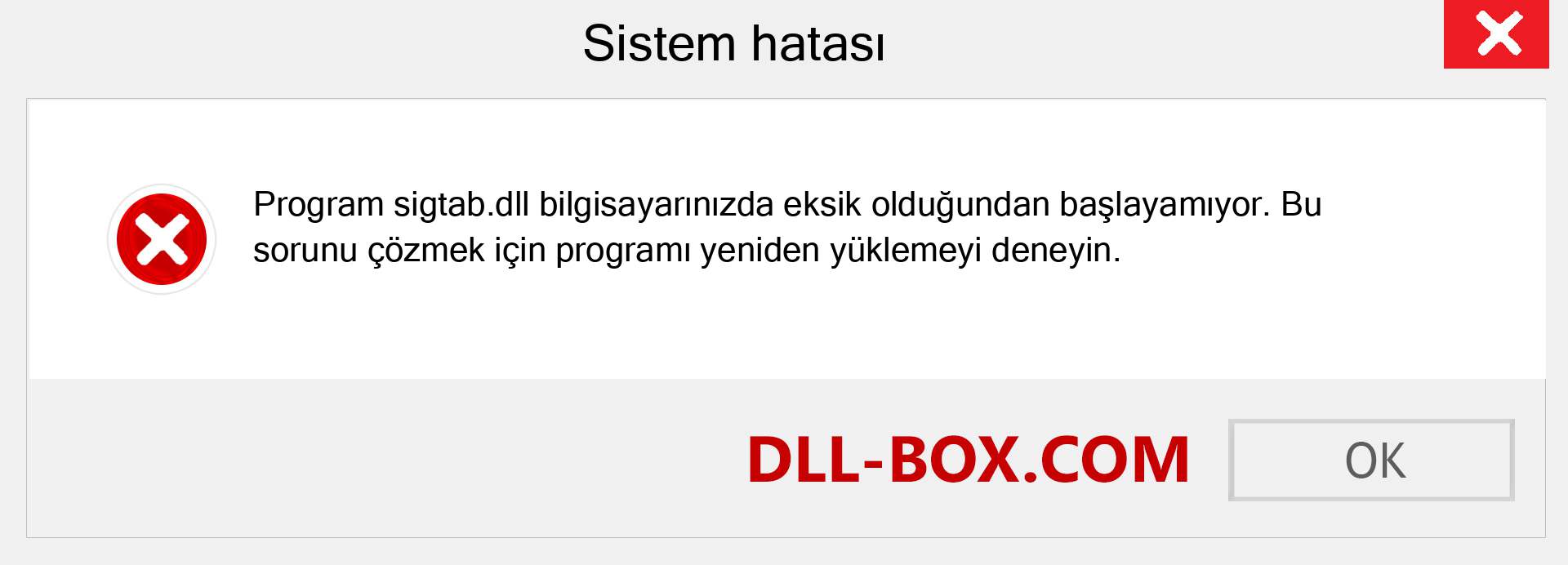 Sistem hatası

Program sigtab.dll bilgisayarınızda eksik olduğundan başlayamıyor. Bu sorunu çözmek için programı yeniden yüklemeyi deneyin.

DLL-BOX.COM

OK